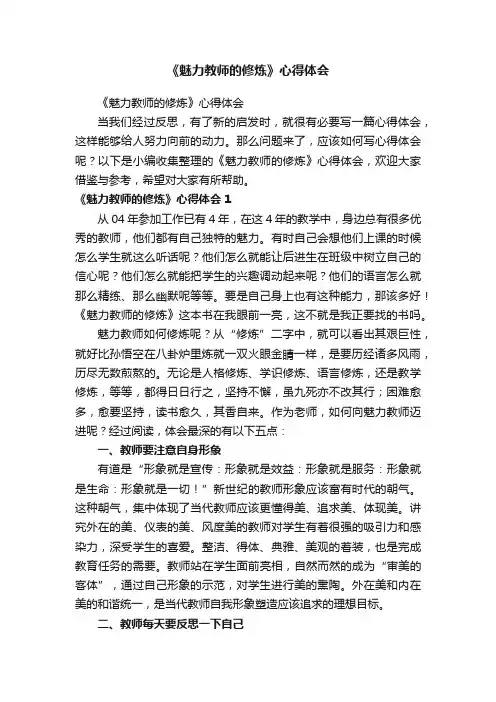 《魅力教师的修炼》心得体会

《魅力教师的修炼》心得体会

当我们经过反思，有了新的启发时，就很有必要写一篇心得体会，这样能够给人努力向前的动力。那么问题来了，应该如何写心得体会呢？以下是小编收集整理的《魅力教师的修炼》心得体会，欢迎大家借鉴与参考，希望对大家有所帮助。

《魅力教师的修炼》心得体会 1

从 04 年参加工作已有 4 年，在这 4 年的教学中，身边总有很多优秀的教师，他们都有自己独特的魅力。有时自己会想他们上课的时候怎么学生就这么听话呢？他们怎么就能让后进生在班级中树立自己的信心呢？他们怎么就能把学生的兴趣调动起来呢？他们的语言怎么就那么精练、那么幽默呢等等。要是自己身上也有这种能力，那该多好！《魅力教师的修炼》这本书在我眼前一亮，这不就是我正要找的书吗。

魅力教师如何修炼呢？从“修炼”二字中，就可以看出其艰巨性，就好比孙悟空在八卦炉里炼就一双火眼金睛一样，是要历经诸多风雨，历尽无数煎熬的。无论是人格修炼、学识修炼、语言修炼，还是教学修炼，等等，都得日日行之，坚持不懈，虽九死亦不改其行；困难愈多，愈要坚持，读书愈久，其香自来。作为老师，如何向魅力教师迈进呢？经过阅读，体会最深的有以下五点：

一、教师要注意自身形象

有道是“形象就是宣传：形象就是效益：形象就是服务：形象就是生命：形象就是一切！”新世纪的教师形象应该富有时代的朝气。这种朝气，集中体现了当代教师应该更懂得美、追求美、体现美。讲究外在的美、仪表的美、风度美的教师对学生有着很强的吸引力和感染力，深受学生的喜爱。整洁、得体、典雅、美观的着装，也是完成教育任务的需要。教师站在学生面前亮相，自然而然的成为“审美的客体”，通过自己形象的示范，对学生进行美的熏陶。外在美和内在美的和谐统一，是当代教师自我形象塑造应该追求的理想目标。

二、教师每天要反思一下自己